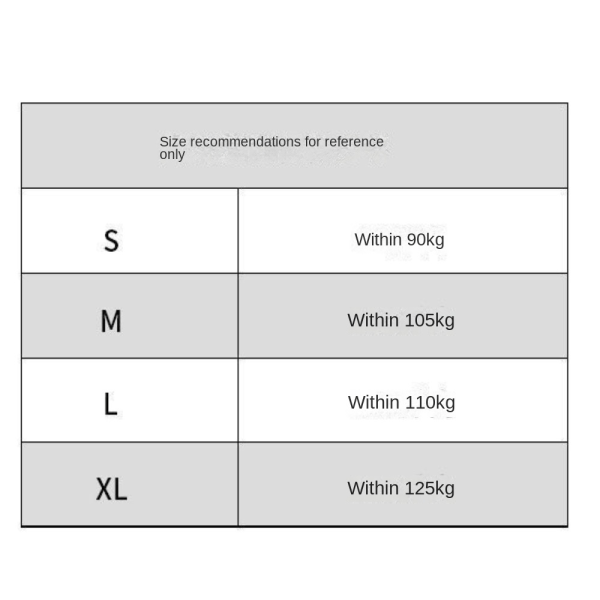 | Size recommendations for reference only | |
|---|---|
| S | Within 90kg |
| M | Within 105kg |
| L | Within 110kg |
| XL | Within 125kg |